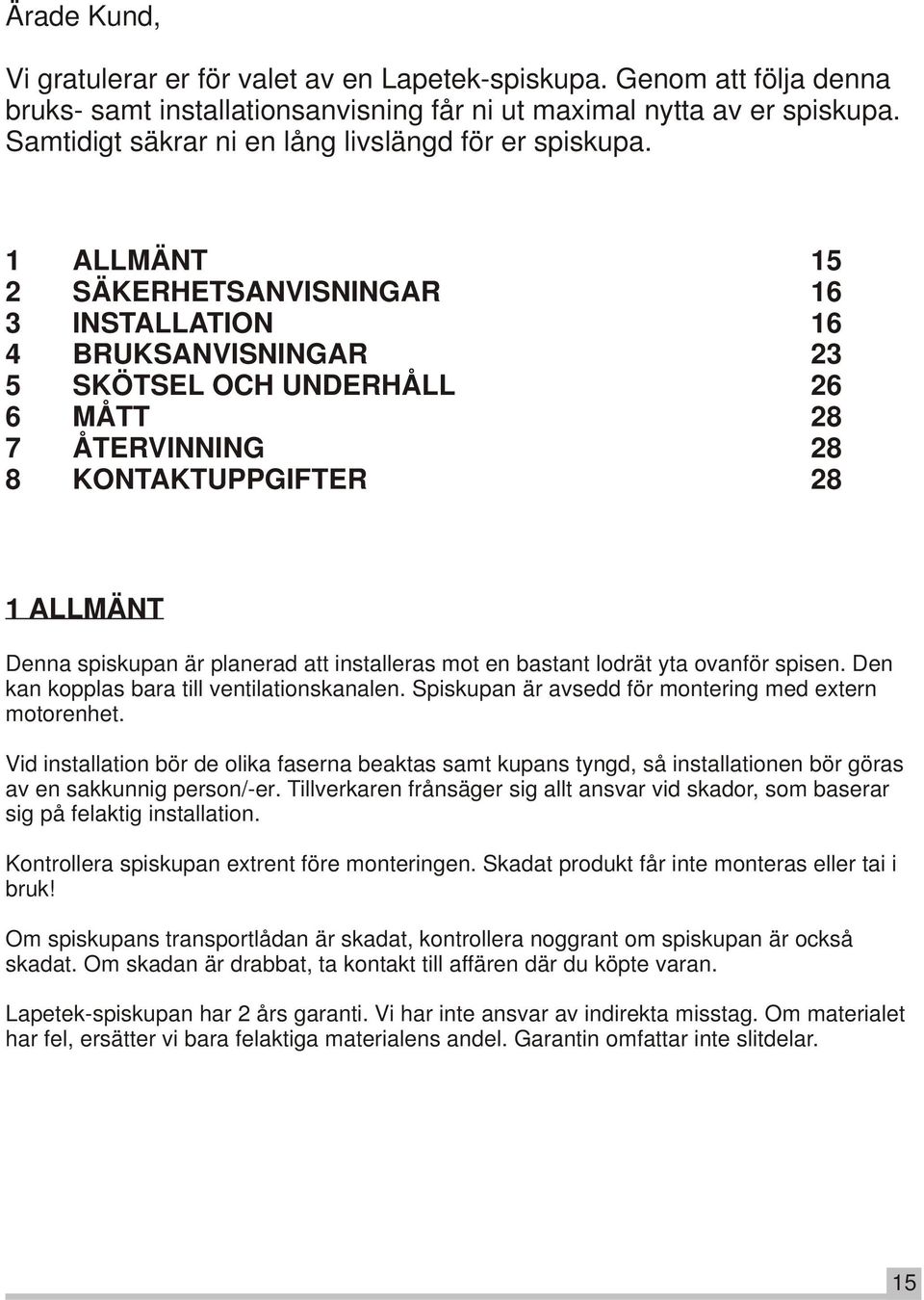 Ärade Kund,

Vi gratulerar er för valet av en Lapetek-spiskupa. Genom att följa denna bruks- samt installationsanvisning får ni ut maximal nytta av er spiskupa. Samtidigt säkrar ni en lång livslängd för er spiskupa.

1 ALLMÄNT 15
2 SÄKERHETSANVISNINGAR 16
3 INSTALLATION 16
4 BRUKSANVISNINGAR 23
5 SKÖTSEL OCH UNDERHÅLL 26
6 MÅTT 28
7 ÅTERVINNING 28
8 KONTAKTUPPGIFTER 28

1 ALLMÄNT

Denna spiskupan är planerad att installeras mot en bastant lodrät yta ovanför spisen. Den kan kopplas bara till ventilationskanalen. Spiskupan är avsedd för montering med extern motorenhet.

Vid installation bör de olika faserna beaktas samt kupans tyngd, så installationen bör göras av en sakkunnig person/-er. Tillverkaren frånsäger sig allt ansvar vid skador, som baserar sig på felaktig installation.

Kontrollera spiskupan extrent före monteringen. Skadat produkt får inte monteras eller tai i bruk!

Om spiskupans transportlådan är skadat, kontrollera noggrant om spiskupan är också skadat. Om skadan är drabbat, ta kontakt till affären där du köpte varan.

Lapetek-spiskupan har 2 års garanti. Vi har inte ansvar av indirekta misstag. Om materialet har fel, ersätter vi bara felaktiga materialens andel. Garantin omfattar inte slitdelar.

15